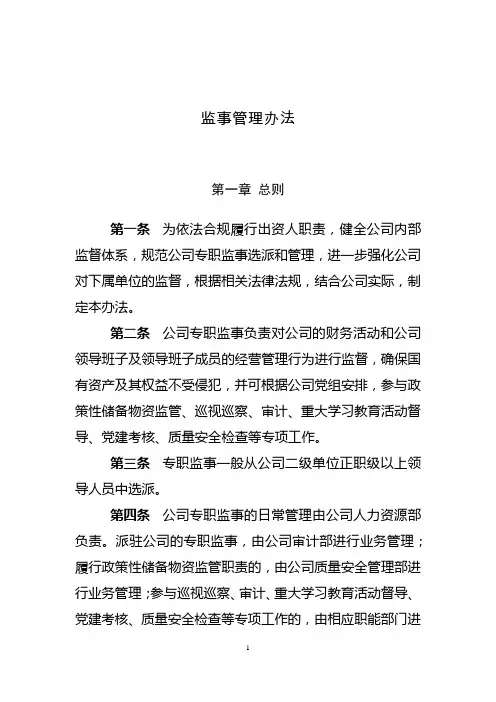 监事管理办法

第一章 总则

第一条 为依法合规履行出资人职责，健全公司内部监督体系，规范公司专职监事选派和管理，进一步强化公司对下属单位的监督，根据相关法律法规，结合公司实际，制定本办法。

第二条 公司专职监事负责对公司的财务活动和公司领导班子及领导班子成员的经营管理行为进行监督，确保国有资产及其权益不受侵犯，并可根据公司党组安排，参与政策性储备物资监管、巡视巡察、审计、重大学习教育活动督导、党建考核、质量安全检查等专项工作。

第三条 专职监事一般从公司二级单位正职级以上领导人员中选派。

第四条 公司专职监事的日常管理由公司人力资源部负责。派驻公司的专职监事，由公司审计部进行业务管理；履行政策性储备物资监管职责的，由公司质量安全管理部进行业务管理；参与巡视巡察、审计、重大学习教育活动督导、党建考核、质量安全检查等专项工作的，由相应职能部门进

1